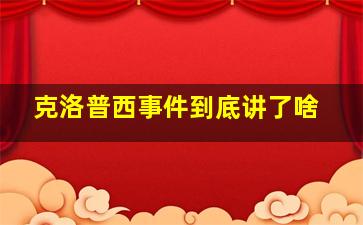 克洛普西事件到底讲了啥